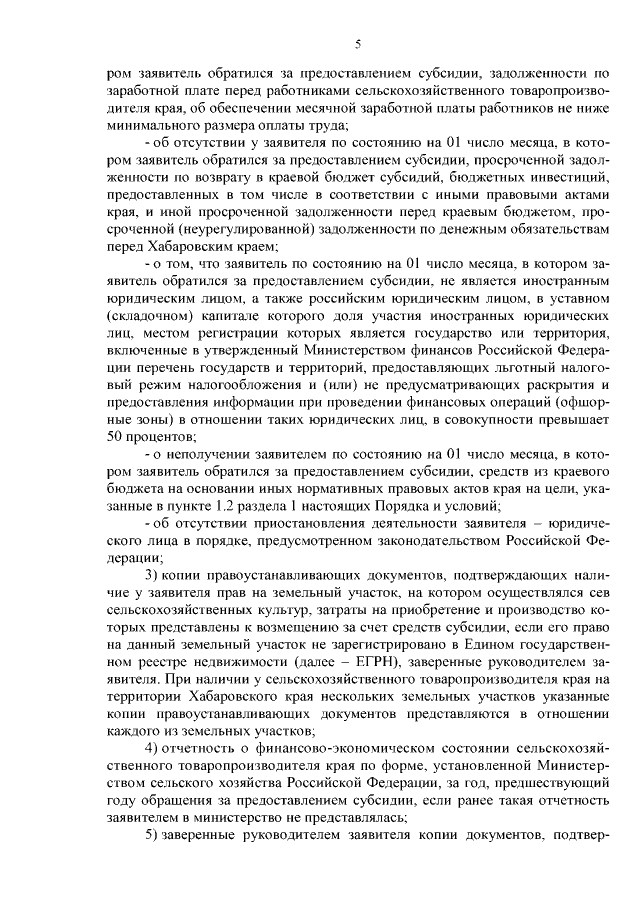 5

ром заявитель обратился за предоставлением субсидии, задолженности по заработной плате перед работниками сельскохозяйственного товаропроизводителя края, об обеспечении месячной заработной платы работников не ниже минимального размера оплаты труда;

- об отсутствии у заявителя по состоянию на 01 число месяца, в котором заявитель обратился за предоставлением субсидии, просроченной задолженности по возврату в краевой бюджет субсидий, бюджетных инвестиций, предоставленных в том числе в соответствии с иными правовыми актами края, и иной просроченной задолженности перед краевым бюджетом, просроченной (неурегулированной) задолженности по денежным обязательствам перед Хабаровским краем;

- о том, что заявитель по состоянию на 01 число месяца, в котором заявитель обратился за предоставлением субсидии, не является иностранным юридическим лицом, а также российским юридическим лицом, в уставном (складочном) капитале которого доля участия иностранных юридических лиц, местом регистрации которых является государство или территория, включенные в утвержденный Министерством финансов Российской Федерации перечень государств и территорий, предоставляющих льготный налоговый режим налогообложения и (или) не предусматривающих раскрытия и предоставления информации при проведении финансовых операций (офшорные зоны) в отношении таких юридических лиц, в совокупности превышает 50 процентов;

- о неполучении заявителем по состоянию на 01 число месяца, в котором заявитель обратился за предоставлением субсидии, средств из краевого бюджета на основании иных нормативных правовых актов края на цели, указанные в пункте 1.2 раздела 1 настоящих Порядка и условий;

- об отсутствии приостановления деятельности заявителя – юридического лица в порядке, предусмотренном законодательством Российской Федерации;

3) копии правоустанавливающих документов, подтверждающих наличие у заявителя прав на земельный участок, на котором осуществлялся сев сельскохозяйственных культур, затраты на приобретение и производство которых представлены к возмещению за счет средств субсидии, если его право на данный земельный участок не зарегистрировано в Едином государственном реестре недвижимости (далее – ЕГРН), заверенные руководителем заявителя. При наличии у сельскохозяйственного товаропроизводителя края на территории Хабаровского края нескольких земельных участков указанные копии правоустанавливающих документов представляются в отношении каждого из земельных участков;

4) отчетность о финансово-экономическом состоянии сельскохозяйственного товаропроизводителя края по форме, установленной Министерством сельского хозяйства Российской Федерации, за год, предшествующий году обращения за предоставлением субсидии, если ранее такая отчетность заявителем в министерство не представлялась;

5) заверенные руководителем заявителя копии документов, подтвер-